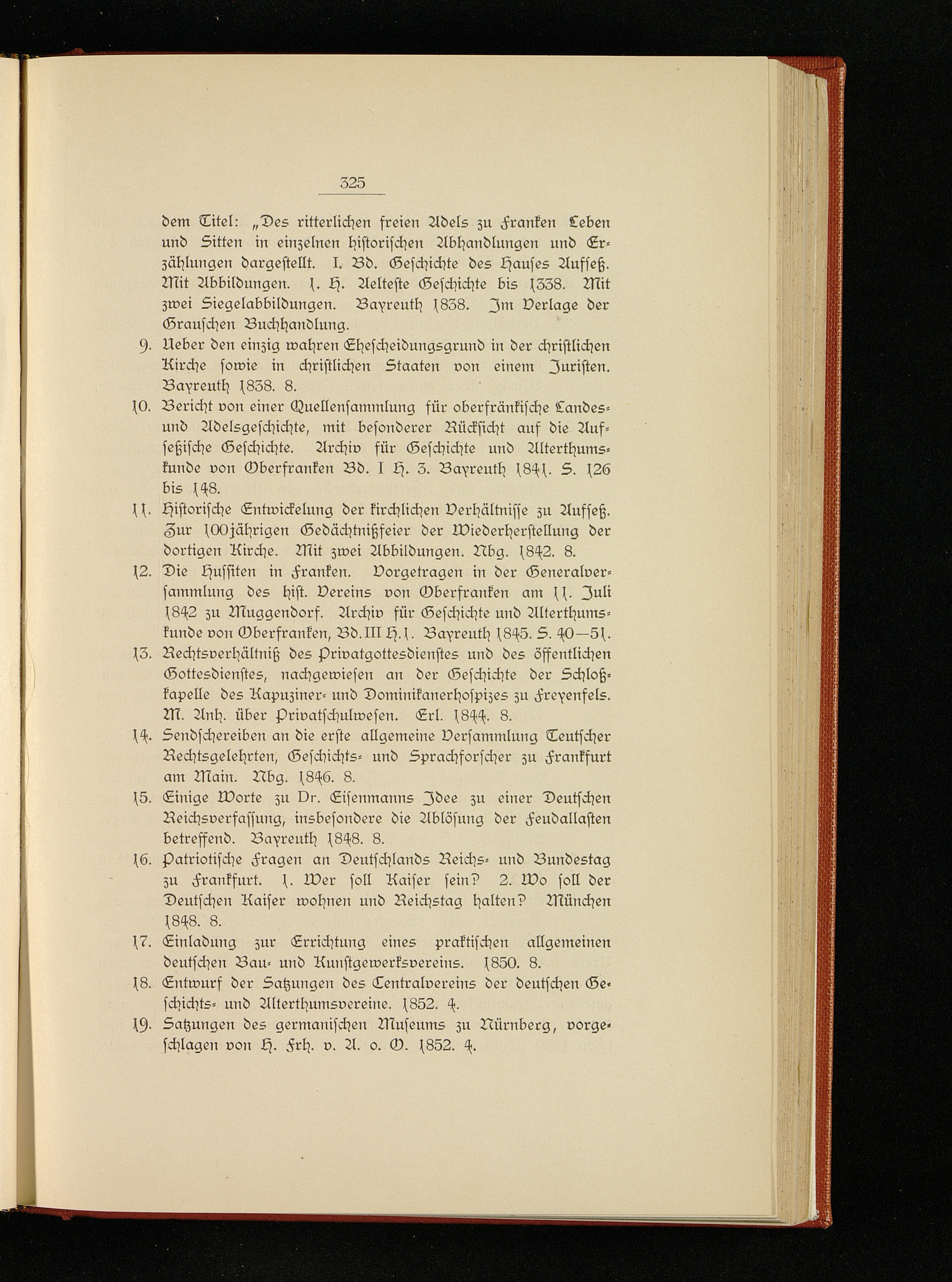 325

dem Titel: „Des ritterlichen freien Adels zu Franken Leben und Sitten in einzelnen historischen Abhandlungen und Erzählungen dargestellt. I. Bd. Geschichte des Hauses Aufseß. Mit Abbildungen. 1. H. Aelteste Geschichte bis 1338. Mit zwei Siegelabbildungen. Bayreuth 1838. Im Verlage der Grauschen Buchhandlung.

9. Ueber den einzig wahren Ehescheidungsgrund in der christlichen Kirche sowie in christlichen Staaten von einem Juristen. Bayreuth 1838. 8.

10. Bericht von einer Quellensammlung für oberfränkische Landes- und Adelsgeschichte, mit besonderer Rücksicht auf die Aufseßische Geschichte. Archiv für Geschichte und Alterthumskunde von Oberfranken Bd. I H. 3. Bayreuth 1841. S. 126 bis 148.

11. Historische Entwickelung der kirchlichen Verhältnisse zu Aufseß. Zur 100jährigen Gedächtnißfeier der Wiederherstellung der dortigen Kirche. Mit zwei Abbildungen. Nbg. 1842. 8.

12. Die Hussiten in Franken. Vorgetragen in der Generalversammlung des hist. Vereins von Oberfranken am 11. Juli 1842 zu Muggendorf. Archiv für Geschichte und Alterthumskunde von Oberfranken, Bd. III H. 1. Bayreuth 1845. S. 40—51.

13. Rechtsverhältniß des Privatgottesdienstes und des öffentlichen Gottesdienstes, nachgewiesen an der Geschichte der Schloßkapelle des Kapuziner- und Dominikanerhospizes zu Freyenfels. M. Anh. über Privatschulwesen. Erl. 1844. 8.

14. Sendschereiben an die erste allgemeine Versammlung Teutscher Rechtsgelehrten, Geschichts- und Sprachforscher zu Frankfurt am Main. Nbg. 1846. 8.

15. Einige Worte zu Dr. Eisenmanns Idee zu einer Deutschen Reichsverfassung, insbesondere die Ablösung der Feudallasten betreffend. Bayreuth 1848. 8.

16. Patriotische Fragen an Deutschlands Reichs- und Bundestag zu Frankfurt. 1. Wer soll Kaiser sein? 2. Wo soll der Deutschen Kaiser wohnen und Reichstag halten? München 1848. 8.

17. Einladung zur Errichtung eines praktischen allgemeinen deutschen Bau- und Kunstgewerksvereins. 1850. 8.

18. Entwurf der Satzungen des Centralvereins der deutschen Geschichts- und Alterthumsvereine. 1852. 4.

19. Satzungen des germanischen Museums zu Nürnberg, vorgeschlagen von H. Frh. v. A. o. O. 1852. 4.